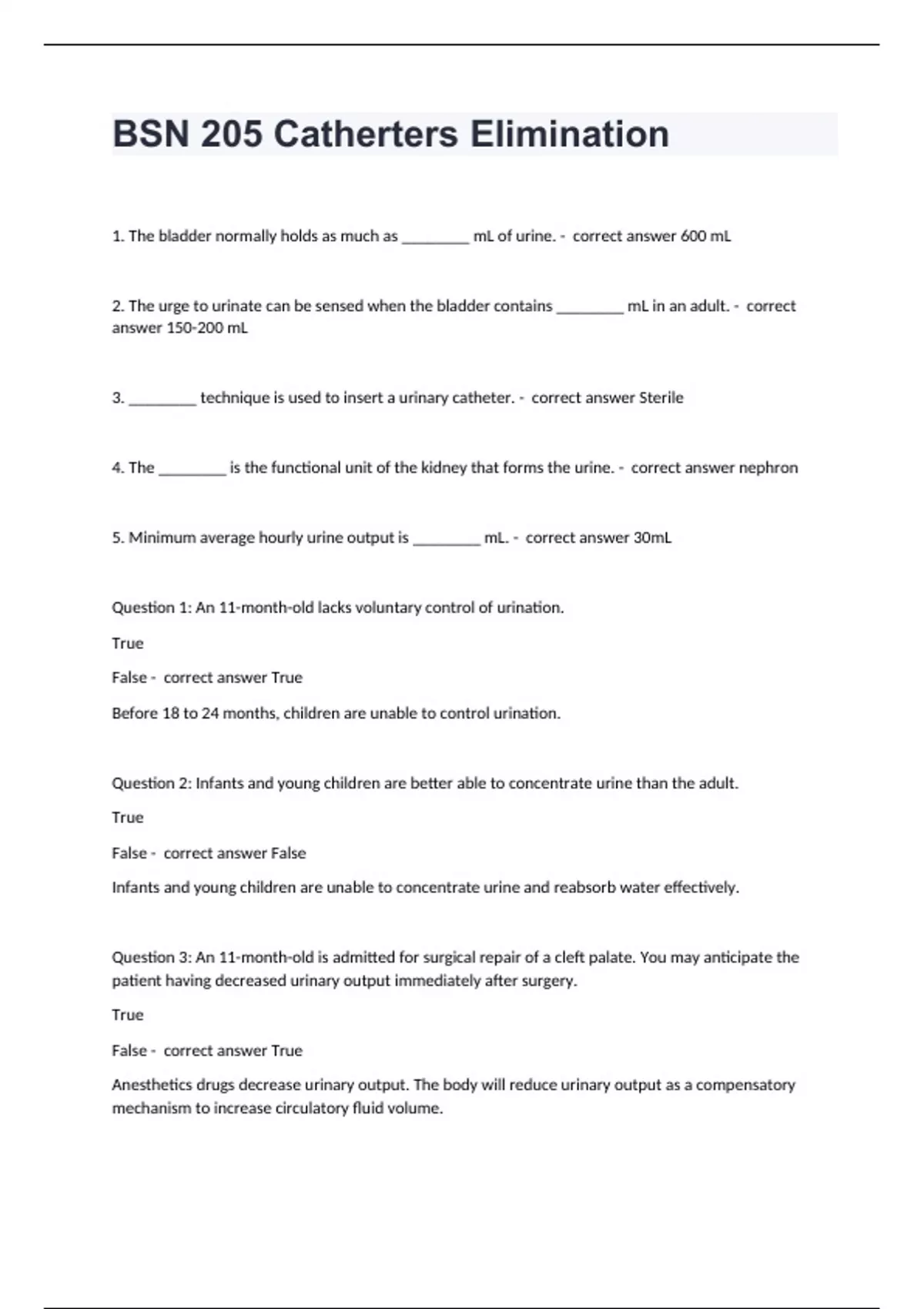 BSN 205 Catherters Elimination

1. The bladder normally holds as much as ________ mL of urine. - correct answer 600 mL

2. The urge to urinate can be sensed when the bladder contains ________ mL in an adult. - correct answer 150-200 mL

3. ________ technique is used to insert a urinary catheter. - correct answer Sterile

4. The ________ is the functional unit of the kidney that forms the urine. - correct answer nephron

5. Minimum average hourly urine output is ________ mL. - correct answer 30mL

Question 1: An 11-month-old lacks voluntary control of urination.

True

False - correct answer True

Before 18 to 24 months, children are unable to control urination.

Question 2: Infants and young children are better able to concentrate urine than the adult.

True

False - correct answer False

Infants and young children are unable to concentrate urine and reabsorb water effectively.

Question 3: An 11-month-old is admitted for surgical repair of a cleft palate. You may anticipate the patient having decreased urinary output immediately after surgery.

True

False - correct answer True

Anesthetics drugs decrease urinary output. The body will reduce urinary output as a compensatory mechanism to increase circulatory fluid volume.